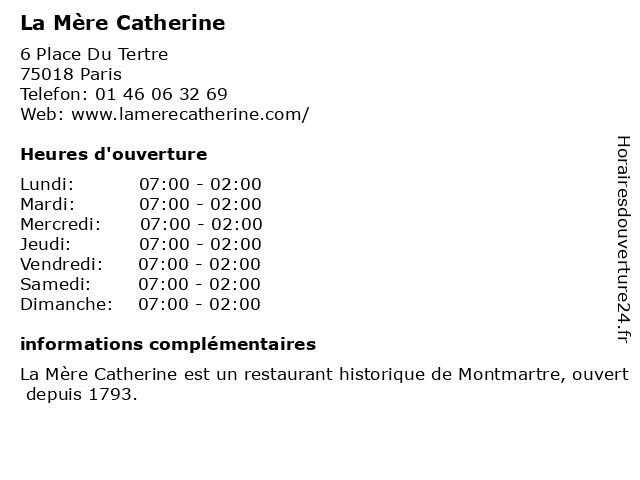 La Mère Catherine

6 Place Du Tertre
75018 Paris
Telefon: 01 46 06 32 69
Web: www.lamerecatherine.com/

Heures d'ouverture

Lundi: 07:00 - 02:00
Mardi: 07:00 - 02:00
Mercredi: 07:00 - 02:00
Jeudi: 07:00 - 02:00
Vendredi: 07:00 - 02:00
Samedi: 07:00 - 02:00
Dimanche: 07:00 - 02:00

informations complémentaires

La Mère Catherine est un restaurant historique de Montmartre, ouvert depuis 1793.

Horairesdouverture24.fr